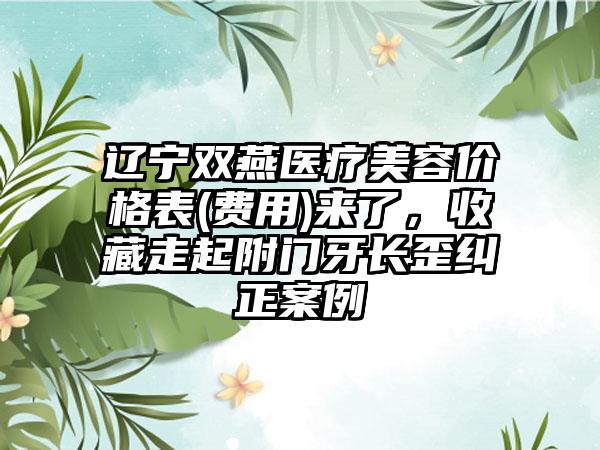 辽宁双燕医疗美容价格表(费用)来了，收藏走起附门牙长歪纠正案例